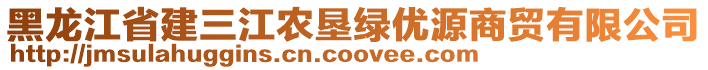 黑龙江省建三江农垦绿优源商贸有限公司
http://jmsulahuggins.cn.coovee.com